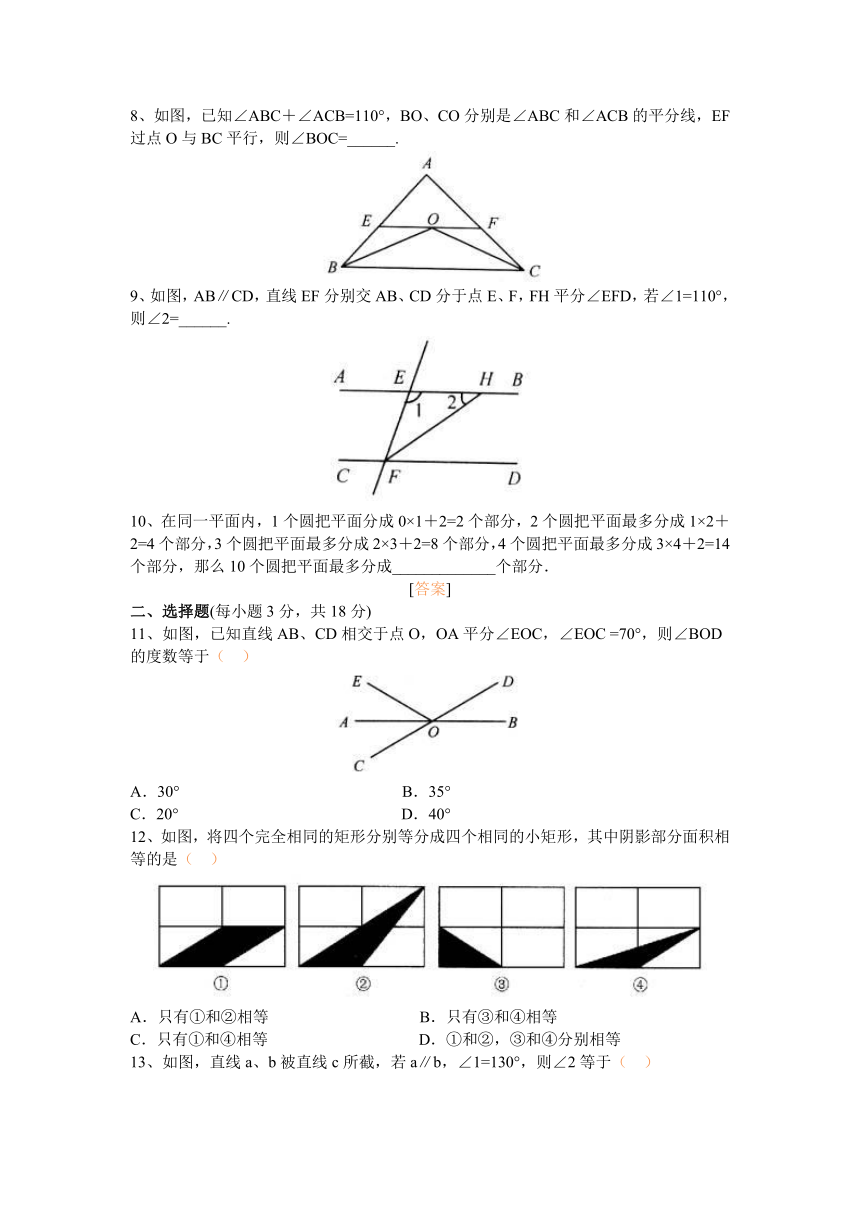 8、如图，已知∠ABC＋∠ACB=110°，BO、CO 分别是∠ABC 和∠ACB 的平分线，EF 过点 O 与 BC 平行，则∠BOC=______.

A
E O F
B C

9、如图，AB∥CD，直线 EF 分别交 AB、CD 分于点 E、F，FH 平分∠EFD，若∠1=110°，则∠2=______.

A E H B
1 2
C F D

10、在同一平面内，1 个圆把平面分成 0×1＋2=2 个部分，2 个圆把平面最多分成 1×2＋2=4 个部分，3 个圆把平面最多分成 2×3＋2=8 个部分，4 个圆把平面最多分成 3×4＋2=14 个部分，那么 10 个圆把平面最多分成____________个部分.

[答案]

二、选择题(每小题 3 分，共 18 分)

11、如图，已知直线 AB、CD 相交于点 O，OA 平分∠EOC，∠EOC =70°，则∠BOD 的度数等于（ ）

E D
A O B
C

A．30°　　B．35°
C．20°　　D．40°

12、如图，将四个完全相同的矩形分别等分成四个相同的小矩形，其中阴影部分面积相等的是（ ）

①　②　③　④

A．只有①和②相等　　B．只有③和④相等
C．只有①和④相等　　D．①和②，③和④分别相等

13、如图，直线 a、b 被直线 c 所截，若 a∥b，∠1=130°，则∠2 等于（ ）